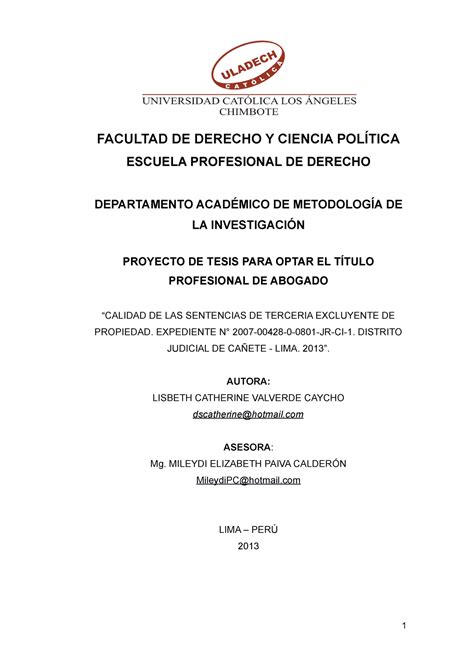 ULADECH
CATÓLICA

UNIVERSIDAD CATÓLICA LOS ÁNGELES
CHIMBOTE

FACULTAD DE DERECHO Y CIENCIA POLÍTICA
ESCUELA PROFESIONAL DE DERECHO

DEPARTAMENTO ACADÉMICO DE METODOLOGÍA DE LA INVESTIGACIÓN

PROYECTO DE TESIS PARA OPTAR EL TÍTULO PROFESIONAL DE ABOGADO

"CALIDAD DE LAS SENTENCIAS DE TERCERIA EXCLUYENTE DE PROPIEDAD. EXPEDIENTE N° 2007-00428-0-0801-JR-CI-1. DISTRITO JUDICIAL DE CAÑETE - LIMA. 2013".

AUTORA:
LISBETH CATHERINE VALVERDE CAYCHO
dscatherine@hotmail.com

ASESORA:
Mg. MILEYDI ELIZABETH PAIVA CALDERÓN
MileydiPC@hotmail.com

LIMA – PERÚ
2013

1